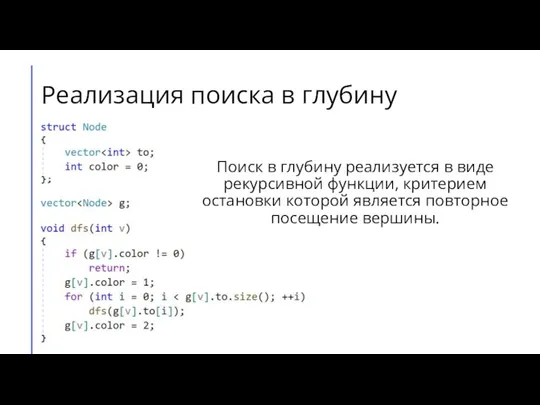 Реализация поиска в глубину

struct Node
{
    vector<int> to;
    int color = 0;
};

vector<Node> g;

void dfs(int v)
{
    if (g[v].color != 0)
        return;
    g[v].color = 1;
    for (int i = 0; i < g[v].to.size(); ++i)
        dfs(g[v].to[i]);
    g[v].color = 2;
}

Поиск в глубину реализуется в виде рекурсивной функции, критерием остановки которой является повторное посещение вершины.